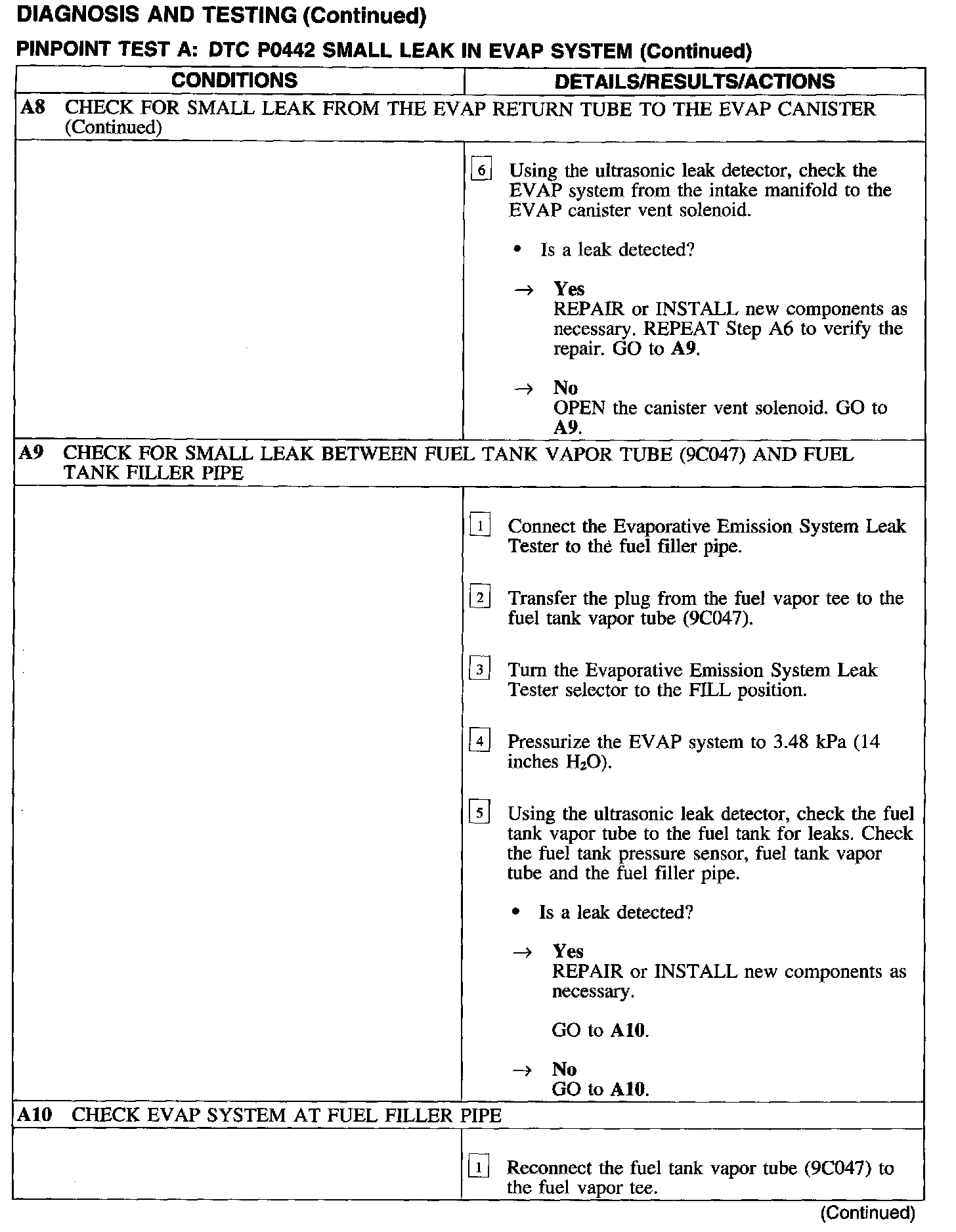 DIAGNOSIS AND TESTING (Continued)

PINPOINT TEST A: DTC P0442 SMALL LEAK IN EVAP SYSTEM (Continued)

| CONDITIONS | DETAILS/RESULTS/ACTIONS |
|---|---|
| A8 CHECK FOR SMALL LEAK FROM THE EVAP RETURN TUBE TO THE EVAP CANISTER (Continued) | |
| | 6 Using the ultrasonic leak detector, check the EVAP system from the intake manifold to the EVAP canister vent solenoid. • Is a leak detected? → Yes REPAIR or INSTALL new components as necessary. REPEAT Step A6 to verify the repair. GO to A9. → No OPEN the canister vent solenoid. GO to A9. |
| A9 CHECK FOR SMALL LEAK BETWEEN FUEL TANK VAPOR TUBE (9C047) AND FUEL TANK FILLER PIPE | |
| | 1 Connect the Evaporative Emission System Leak Tester to the fuel filler pipe. 2 Transfer the plug from the fuel vapor tee to the fuel tank vapor tube (9C047). 3 Turn the Evaporative Emission System Leak Tester selector to the FILL position. 4 Pressurize the EVAP system to 3.48 kPa (14 inches $H_2O$). 5 Using the ultrasonic leak detector, check the fuel tank vapor tube to the fuel tank for leaks. Check the fuel tank pressure sensor, fuel tank vapor tube and the fuel filler pipe. • Is a leak detected? → Yes REPAIR or INSTALL new components as necessary. GO to A10. → No GO to A10. |
| A10 CHECK EVAP SYSTEM AT FUEL FILLER PIPE | |
| | 1 Reconnect the fuel tank vapor tube (9C047) to the fuel vapor tee. |

(Continued)